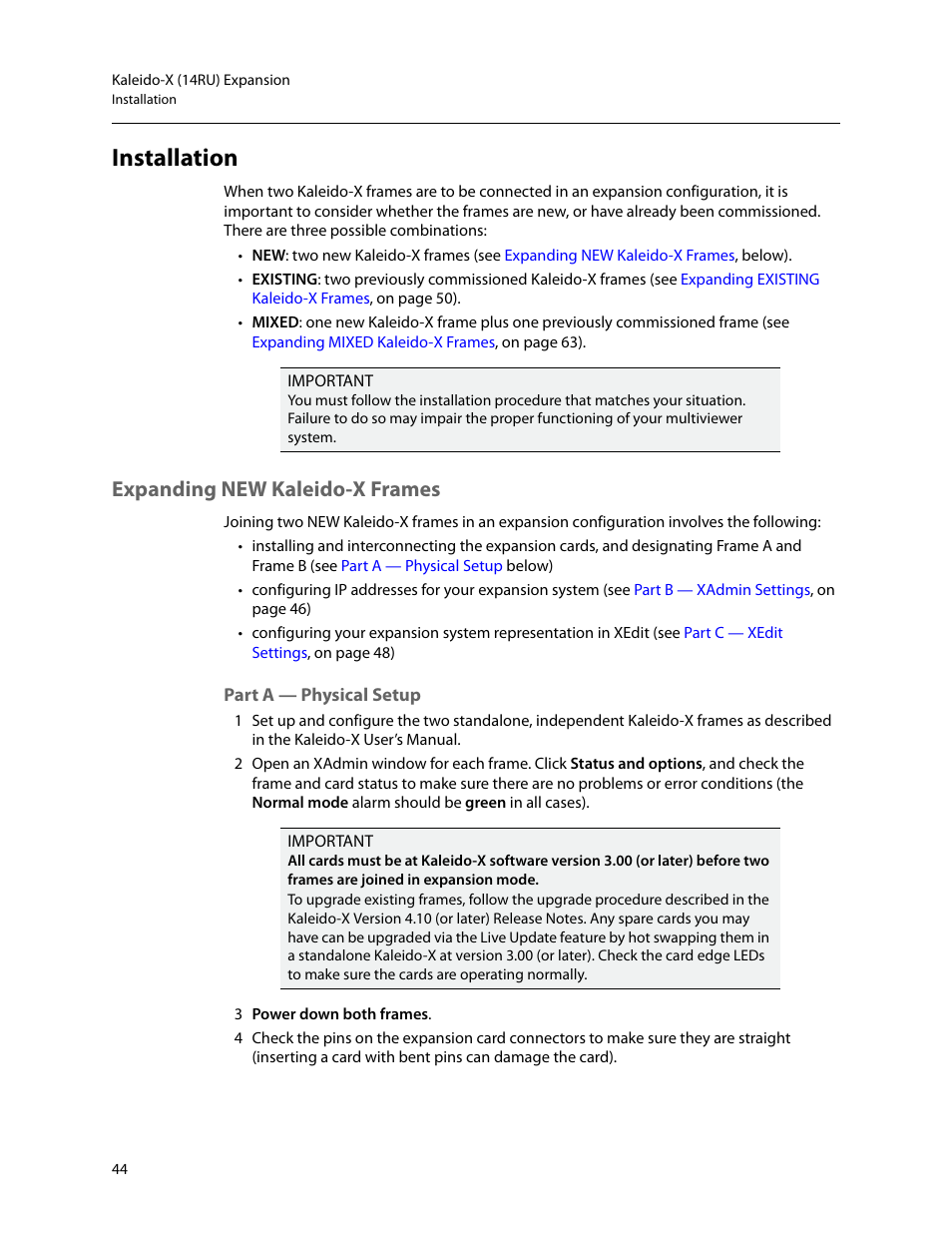 Kaleido-X (14RU) Expansion
Installation

Installation

When two Kaleido-X frames are to be connected in an expansion configuration, it is important to consider whether the frames are new, or have already been commissioned. There are three possible combinations:

• NEW: two new Kaleido-X frames (see Expanding NEW Kaleido-X Frames, below).
• EXISTING: two previously commissioned Kaleido-X frames (see Expanding EXISTING Kaleido-X Frames, on page 50).
• MIXED: one new Kaleido-X frame plus one previously commissioned frame (see Expanding MIXED Kaleido-X Frames, on page 63).

IMPORTANT
You must follow the installation procedure that matches your situation. Failure to do so may impair the proper functioning of your multiviewer system.

Expanding NEW Kaleido-X Frames

Joining two NEW Kaleido-X frames in an expansion configuration involves the following:

• installing and interconnecting the expansion cards, and designating Frame A and Frame B (see Part A — Physical Setup below)
• configuring IP addresses for your expansion system (see Part B — XAdmin Settings, on page 46)
• configuring your expansion system representation in XEdit (see Part C — XEdit Settings, on page 48)

Part A — Physical Setup

1 Set up and configure the two standalone, independent Kaleido-X frames as described in the Kaleido-X User's Manual.
2 Open an XAdmin window for each frame. Click Status and options, and check the frame and card status to make sure there are no problems or error conditions (the Normal mode alarm should be green in all cases).

IMPORTANT
All cards must be at Kaleido-X software version 3.00 (or later) before two frames are joined in expansion mode.
To upgrade existing frames, follow the upgrade procedure described in the Kaleido-X Version 4.10 (or later) Release Notes. Any spare cards you may have can be upgraded via the Live Update feature by hot swapping them in a standalone Kaleido-X at version 3.00 (or later). Check the card edge LEDs to make sure the cards are operating normally.

3 Power down both frames.
4 Check the pins on the expansion card connectors to make sure they are straight (inserting a card with bent pins can damage the card).

44